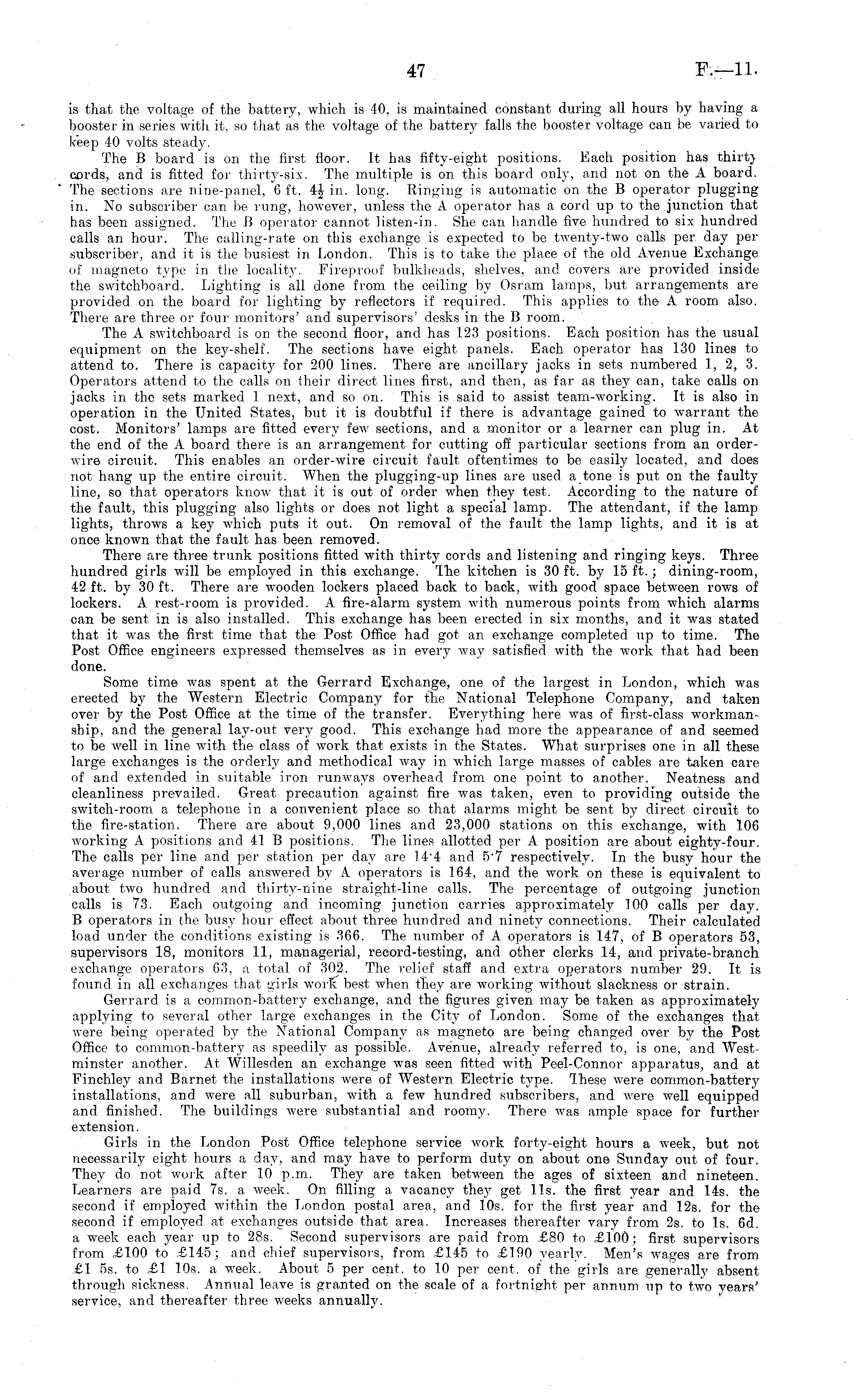 47 F.—11.

is that the voltage of the battery, which is 40, is maintained constant during all hours by having a booster in series with it, so that as the voltage of the battery falls the booster voltage can be varied to keep 40 volts steady.

The B board is on the first floor. It has fifty-eight positions. Each position has thirty cords, and is fitted for thirty-six. The multiple is on this board only, and not on the A board. The sections are nine-panel, 6 ft. $4\frac{1}{2}$ in. long. Ringing is automatic on the B operator plugging in. No subscriber can be rung, however, unless the A operator has a cord up to the junction that has been assigned. The B operator cannot listen-in. She can handle five hundred to six hundred calls an hour. The calling-rate on this exchange is expected to be twenty-two calls per day per subscriber, and it is the busiest in London. This is to take the place of the old Avenue Exchange of magneto type in the locality. Fireproof bulkheads, shelves, and covers are provided inside the switchboard. Lighting is all done from the ceiling by Osram lamps, but arrangements are provided on the board for lighting by reflectors if required. This applies to the A room also. There are three or four monitors' and supervisors' desks in the B room.

The A switchboard is on the second floor, and has 123 positions. Each position has the usual equipment on the key-shelf. The sections have eight panels. Each operator has 130 lines to attend to. There is capacity for 200 lines. There are ancillary jacks in sets numbered 1, 2, 3. Operators attend to the calls on their direct lines first, and then, as far as they can, take calls on jacks in the sets marked 1 next, and so on. This is said to assist team-working. It is also in operation in the United States, but it is doubtful if there is advantage gained to warrant the cost. Monitors' lamps are fitted every few sections, and a monitor or a learner can plug in. At the end of the A board there is an arrangement for cutting off particular sections from an order-wire circuit. This enables an order-wire circuit fault oftentimes to be easily located, and does not hang up the entire circuit. When the plugging-up lines are used a tone is put on the faulty line, so that operators know that it is out of order when they test. According to the nature of the fault, this plugging also lights or does not light a special lamp. The attendant, if the lamp lights, throws a key which puts it out. On removal of the fault the lamp lights, and it is at once known that the fault has been removed.

There are three trunk positions fitted with thirty cords and listening and ringing keys. Three hundred girls will be employed in this exchange. The kitchen is 30 ft. by 15 ft.; dining-room, 42 ft. by 30 ft. There are wooden lockers placed back to back, with good space between rows of lockers. A rest-room is provided. A fire-alarm system with numerous points from which alarms can be sent in is also installed. This exchange has been erected in six months, and it was stated that it was the first time that the Post Office had got an exchange completed up to time. The Post Office engineers expressed themselves as in every way satisfied with the work that had been done.

Some time was spent at the Gerrard Exchange, one of the largest in London, which was erected by the Western Electric Company for the National Telephone Company, and taken over by the Post Office at the time of the transfer. Everything here was of first-class workmanship, and the general lay-out very good. This exchange had more the appearance of and seemed to be well in line with the class of work that exists in the States. What surprises one in all these large exchanges is the orderly and methodical way in which large masses of cables are taken care of and extended in suitable iron runways overhead from one point to another. Neatness and cleanliness prevailed. Great precaution against fire was taken, even to providing outside the switch-room a telephone in a convenient place so that alarms might be sent by direct circuit to the fire-station. There are about 9,000 lines and 23,000 stations on this exchange, with 106 working A positions and 41 B positions. The lines allotted per A position are about eighty-four. The calls per line and per station per day are 14·4 and 5·7 respectively. In the busy hour the average number of calls answered by A operators is 164, and the work on these is equivalent to about two hundred and thirty-nine straight-line calls. The percentage of outgoing junction calls is 73. Each outgoing and incoming junction carries approximately 100 calls per day. B operators in the busy hour effect about three hundred and ninety connections. Their calculated load under the conditions existing is 366. The number of A operators is 147, of B operators 53, supervisors 18, monitors 11, managerial, record-testing, and other clerks 14, and private-branch exchange operators 63, a total of 302. The relief staff and extra operators number 29. It is found in all exchanges that girls work best when they are working without slackness or strain.

Gerrard is a common-battery exchange, and the figures given may be taken as approximately applying to several other large exchanges in the City of London. Some of the exchanges that were being operated by the National Company as magneto are being changed over by the Post Office to common-battery as speedily as possible. Avenue, already referred to, is one, and Westminster another. At Willesden an exchange was seen fitted with Peel-Connor apparatus, and at Finchley and Barnet the installations were of Western Electric type. These were common-battery installations, and were all suburban, with a few hundred subscribers, and were well equipped and finished. The buildings were substantial and roomy. There was ample space for further extension.

Girls in the London Post Office telephone service work forty-eight hours a week, but not necessarily eight hours a day, and may have to perform duty on about one Sunday out of four. They do not work after 10 p.m. They are taken between the ages of sixteen and nineteen. Learners are paid 7s. a week. On filling a vacancy they get 11s. the first year and 14s. the second if employed within the London postal area, and 10s. for the first year and 12s. for the second if employed at exchanges outside that area. Increases thereafter vary from 2s. to 1s. 6d. a week each year up to 28s. Second supervisors are paid from £80 to £100; first supervisors from £100 to £145; and chief supervisors, from £145 to £190 yearly. Men's wages are from £1 5s. to £1 10s. a week. About 5 per cent. to 10 per cent. of the girls are generally absent through sickness. Annual leave is granted on the scale of a fortnight per annum up to two years' service, and thereafter three weeks annually.